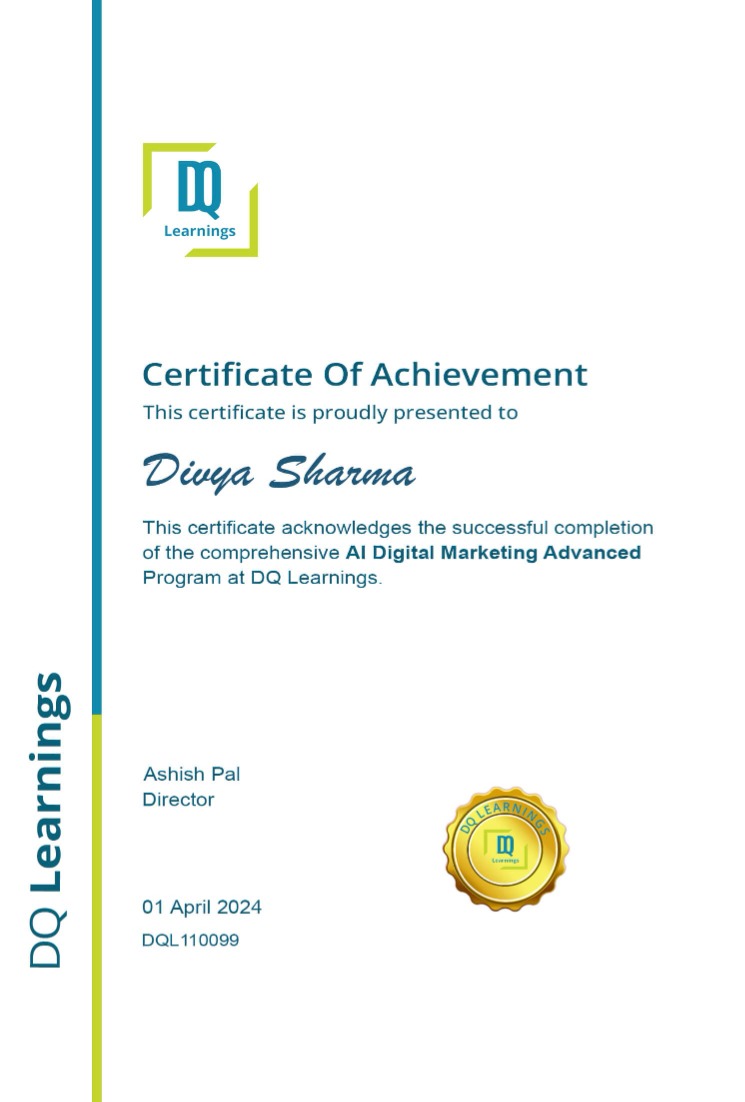 DQ
Learnings

Certificate Of Achievement

This certificate is proudly presented to

Divya Sharma

This certificate acknowledges the successful completion of the comprehensive AI Digital Marketing Advanced Program at DQ Learnings.

Ashish Pal
Director

DQ LEARNINGS
DQ
Learnings

01 April 2024
DQL110099

DQ Learnings